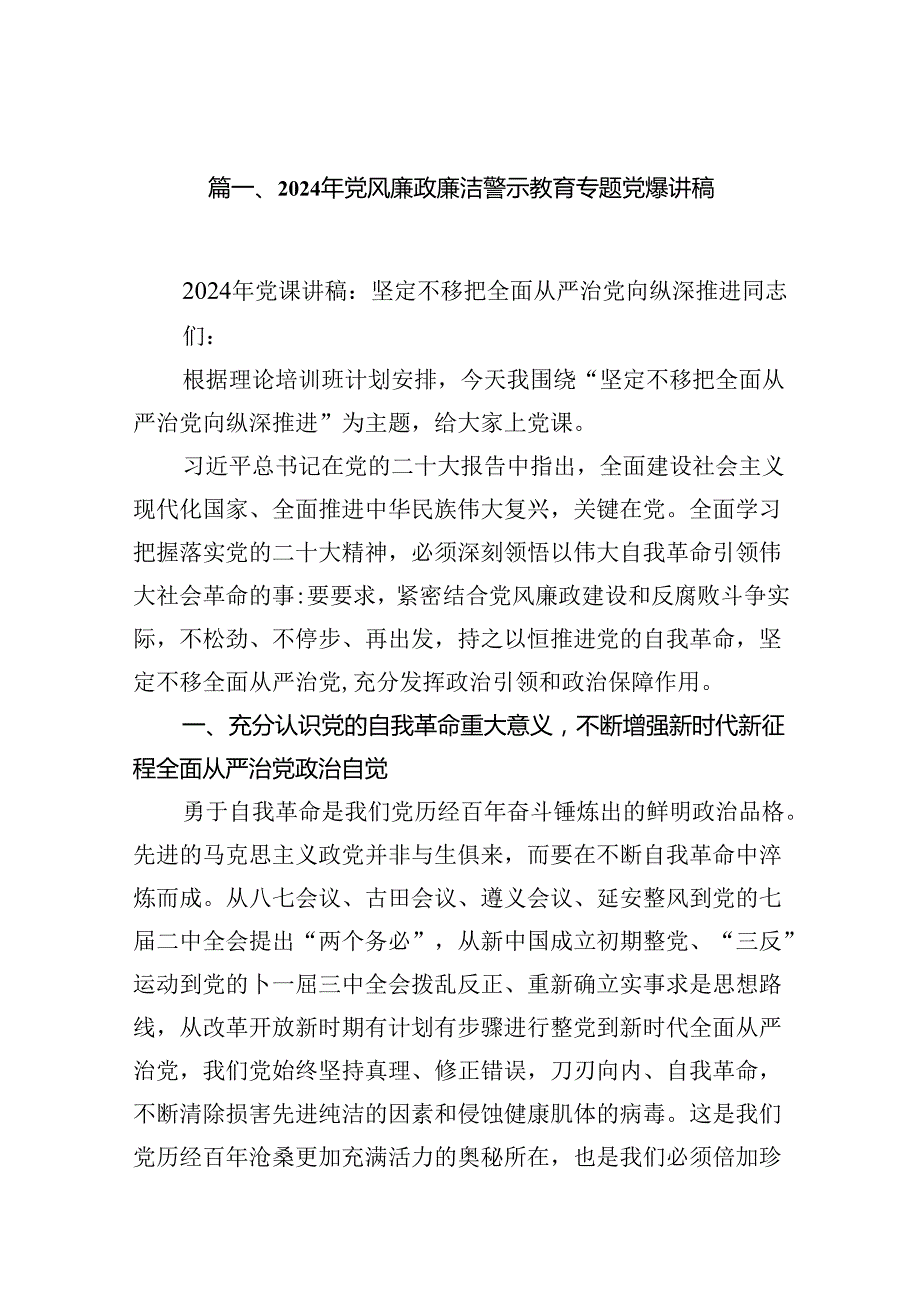 篇一、2024年党风廉政廉洁警示教育专题党爆讲稿

2024年党课讲稿：坚定不移把全面从严治党向纵深推进同志们：

根据理论培训班计划安排，今天我围绕“坚定不移把全面从严治党向纵深推进”为主题，给大家上党课。

习近平总书记在党的二十大报告中指出，全面建设社会主义现代化国家、全面推进中华民族伟大复兴，关键在党。全面学习把握落实党的二十大精神，必须深刻领悟以伟大自我革命引领伟大社会革命的事:要要求，紧密结合党风廉政建设和反腐败斗争实际，不松劲、不停步、再出发，持之以恒推进党的自我革命，坚定不移全面从严治党,充分发挥政治引领和政治保障作用。

一、充分认识党的自我革命重大意义，不断增强新时代新征程全面从严治党政治自觉

勇于自我革命是我们党历经百年奋斗锤炼出的鲜明政治品格。先进的马克思主义政党并非与生俱来，而要在不断自我革命中淬炼而成。从八七会议、古田会议、遵义会议、延安整风到党的七届二中全会提出“两个务必”，从新中国成立初期整党、“三反”运动到党的卜一届三中全会拨乱反正、重新确立实事求是思想路线，从改革开放新时期有计划有步骤进行整党到新时代全面从严治党，我们党始终坚持真理、修正错误，刀刃向内、自我革命，不断清除损害先进纯洁的因素和侵蚀健康肌体的病毒。这是我们党历经百年沧桑更加充满活力的奥秘所在，也是我们必须倍加珍